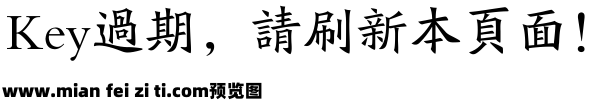 Key過期，請刷新本頁面！

www.mian fei zi ti.com预览图